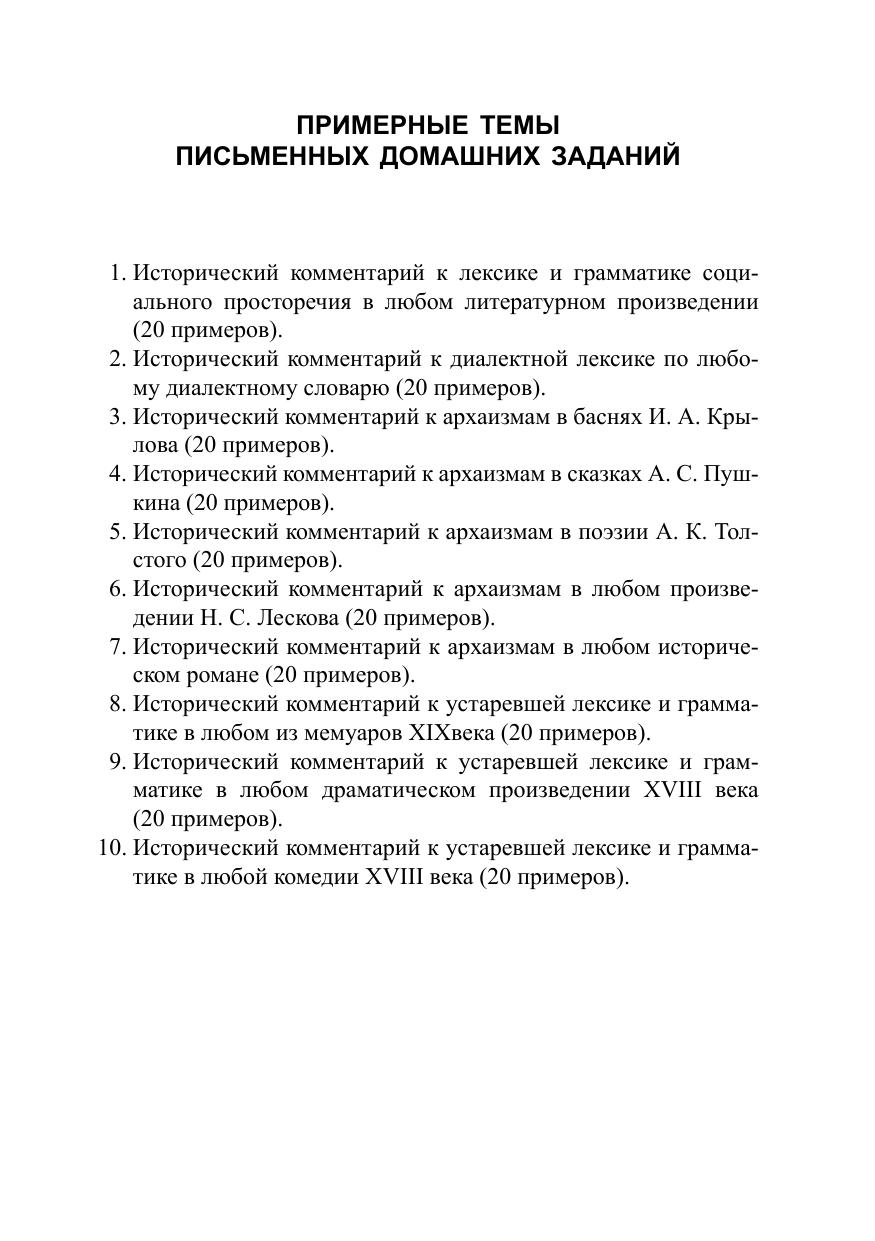 ПРИМЕРНЫЕ ТЕМЫ
ПИСЬМЕННЫХ ДОМАШНИХ ЗАДАНИЙ

1. Исторический комментарий к лексике и грамматике социального просторечия в любом литературном произведении (20 примеров).
2. Исторический комментарий к диалектной лексике по любому диалектному словарю (20 примеров).
3. Исторический комментарий к архаизмам в баснях И. А. Крылова (20 примеров).
4. Исторический комментарий к архаизмам в сказках А. С. Пушкина (20 примеров).
5. Исторический комментарий к архаизмам в поэзии А. К. Толстого (20 примеров).
6. Исторический комментарий к архаизмам в любом произведении Н. С. Лескова (20 примеров).
7. Исторический комментарий к архаизмам в любом историческом романе (20 примеров).
8. Исторический комментарий к устаревшей лексике и грамматике в любом из мемуаров XIXвека (20 примеров).
9. Исторический комментарий к устаревшей лексике и грамматике в любом драматическом произведении XVIII века (20 примеров).
10. Исторический комментарий к устаревшей лексике и грамматике в любой комедии XVIII века (20 примеров).